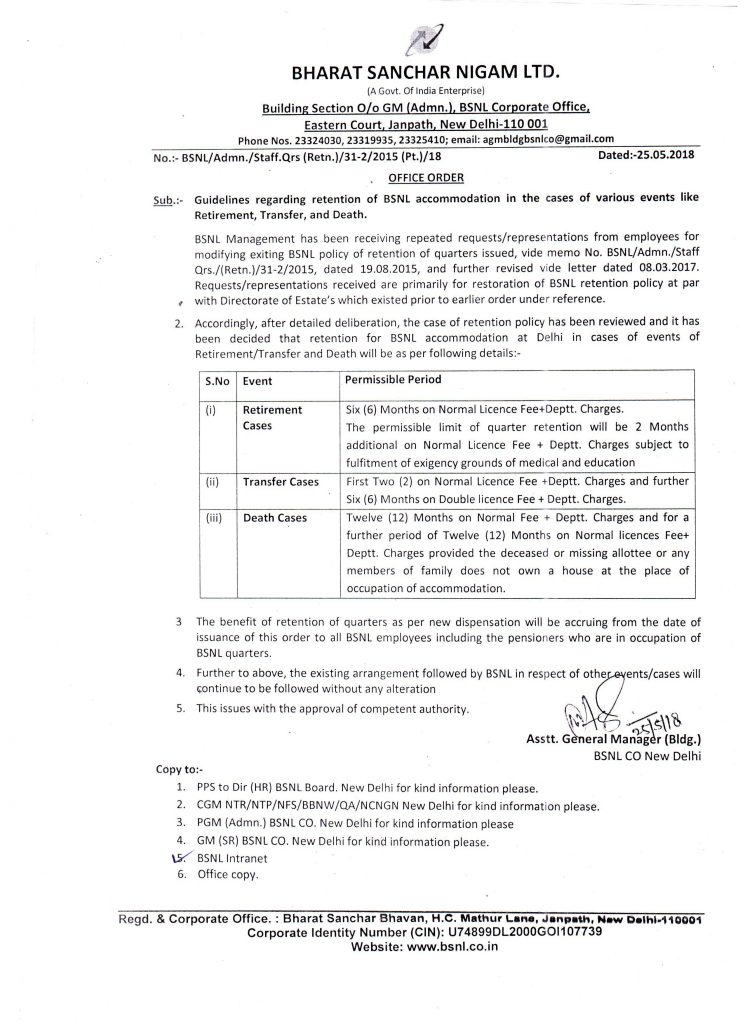 BHARAT SANCHAR NIGAM LTD.
(A Govt. Of India Enterprise)
Building Section O/o GM (Admn.), BSNL Corporate Office,
Eastern Court, Janpath, New Delhi-110 001
Phone Nos. 23324030, 23319935, 23325410; email: agmbldgbsnlco@gmail.com

No.:- BSNL/Admn./Staff.Qrs (Retn.)/31-2/2015 (Pt.)/18 Dated:-25.05.2018

OFFICE ORDER

Sub.:- Guidelines regarding retention of BSNL accommodation in the cases of various events like Retirement, Transfer, and Death.

BSNL Management has been receiving repeated requests/representations from employees for modifying exiting BSNL policy of retention of quarters issued, vide memo No. BSNL/Admn./Staff Qrs./(Retn.)/31-2/2015, dated 19.08.2015, and further revised vide letter dated 08.03.2017. Requests/representations received are primarily for restoration of BSNL retention policy at par with Directorate of Estate's which existed prior to earlier order under reference.

2. Accordingly, after detailed deliberation, the case of retention policy has been reviewed and it has been decided that retention for BSNL accommodation at Delhi in cases of events of Retirement/Transfer and Death will be as per following details:-

| S.No | Event | Permissible Period |
|---|---|---|
| (i) | Retirement Cases | Six (6) Months on Normal Licence Fee+Deptt. Charges. The permissible limit of quarter retention will be 2 Months additional on Normal Licence Fee + Deptt. Charges subject to fulfitment of exigency grounds of medical and education |
| (ii) | Transfer Cases | First Two (2) on Normal Licence Fee +Deptt. Charges and further Six (6) Months on Double licence Fee + Deptt. Charges. |
| (iii) | Death Cases | Twelve (12) Months on Normal Fee + Deptt. Charges and for a further period of Twelve (12) Months on Normal licences Fee+ Deptt. Charges provided the deceased or missing allottee or any members of family does not own a house at the place of occupation of accommodation. |

3 The benefit of retention of quarters as per new dispensation will be accruing from the date of issuance of this order to all BSNL employees including the pensioners who are in occupation of BSNL quarters.

4. Further to above, the existing arrangement followed by BSNL in respect of other events/cases will continue to be followed without any alteration

5. This issues with the approval of competent authority.

25/5/18
Asstt. General Manager (Bldg.)
BSNL CO New Delhi

Copy to:-
1. PPS to Dir (HR) BSNL Board. New Delhi for kind information please.
2. CGM NTR/NTP/NFS/BBNW/QA/NCNGN New Delhi for kind information please.
3. PGM (Admn.) BSNL CO. New Delhi for kind information please
4. GM (SR) BSNL CO. New Delhi for kind information please.
5. BSNL Intranet
6. Office copy.

Regd. & Corporate Office. : Bharat Sanchar Bhavan, H.C. Mathur Lane, Janpath, New Delhi-110001
Corporate Identity Number (CIN): U74899DL2000GOI107739
Website: www.bsnl.co.in